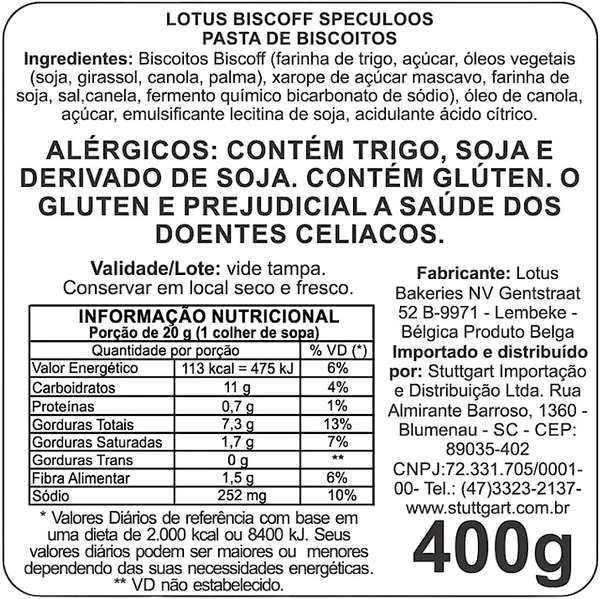 LOTUS BISCOFF SPECULOOS
PASTA DE BISCOITOS

Ingredientes: Biscoitos Biscoff (farinha de trigo, açúcar, óleos vegetais (soja, girassol, canola, palma), xarope de açúcar mascavo, farinha de soja, sal,canela, fermento químico bicarbonato de sódio), óleo de canola, açúcar, emulsificante lecitina de soja, acidulante ácido cítrico.

ALÉRGICOS: CONTÉM TRIGO, SOJA E DERIVADO DE SOJA. CONTÉM GLÚTEN. O GLUTEN E PREJUDICIAL A SAÚDE DOS DOENTES CELIACOS.

Validade/Lote: vide tampa.
Conservar em local seco e fresco.

INFORMAÇÃO NUTRICIONAL
Porção de 20 g (1 colher de sopa)

| Quantidade por porção | | % VD (*) |
|---|---|---|
| Valor Energético | 113 kcal = 475 kJ | 6% |
| Carboidratos | 11 g | 4% |
| Proteínas | 0,7 g | 1% |
| Gorduras Totais | 7,3 g | 13% |
| Gorduras Saturadas | 1,7 g | 7% |
| Gorduras Trans | 0 g | ** |
| Fibra Alimentar | 1,5 g | 6% |
| Sódio | 252 mg | 10% |

* Valores Diários de referência com base em uma dieta de 2.000 kcal ou 8400 kJ. Seus valores diários podem ser maiores ou menores dependendo das suas necessidades energéticas.
** VD não estabelecido.

Fabricante: Lotus Bakeries NV Gentstraat 52 B-9971 - Lembeke - Bélgica Produto Belga
Importado e distribuído por: Stuttgart Importação e Distribuição Ltda. Rua Almirante Barroso, 1360 - Blumenau - SC - CEP: 89035-402
CNPJ:72.331.705/0001-00- Tel.: (47)3323-2137-
www.stuttgart.com.br

400g